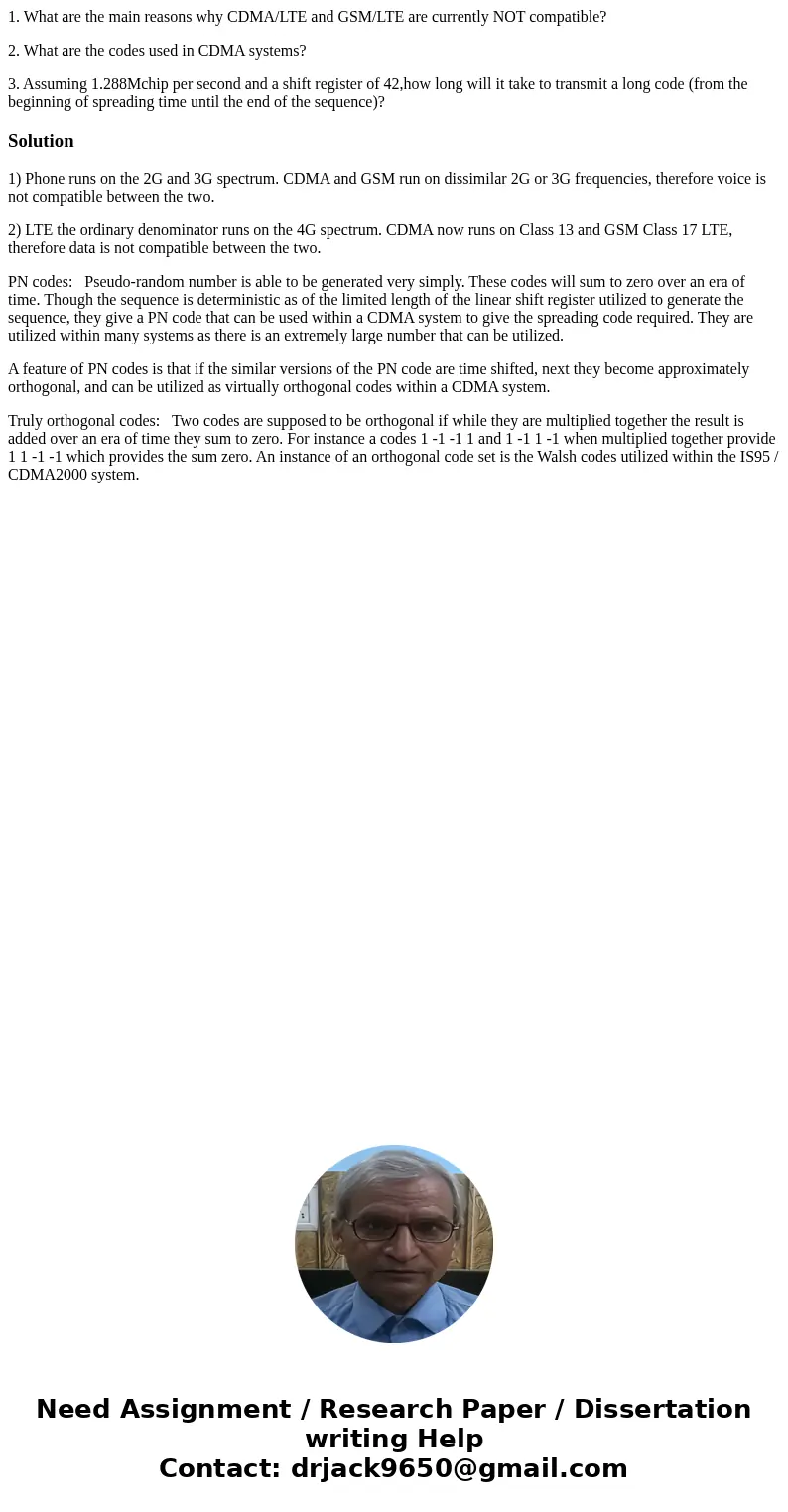 1. What are the main reasons why CDMA/LTE and GSM/LTE are currently NOT compatible?

2. What are the codes used in CDMA systems?

3. Assuming 1.288Mchip per second and a shift register of 42,how long will it take to transmit a long code (from the beginning of spreading time until the end of the sequence)?

Solution

1) Phone runs on the 2G and 3G spectrum. CDMA and GSM run on dissimilar 2G or 3G frequencies, therefore voice is not compatible between the two.

2) LTE the ordinary denominator runs on the 4G spectrum. CDMA now runs on Class 13 and GSM Class 17 LTE, therefore data is not compatible between the two.

PN codes: Pseudo-random number is able to be generated very simply. These codes will sum to zero over an era of time. Though the sequence is deterministic as of the limited length of the linear shift register utilized to generate the sequence, they give a PN code that can be used within a CDMA system to give the spreading code required. They are utilized within many systems as there is an extremely large number that can be utilized.

A feature of PN codes is that if the similar versions of the PN code are time shifted, next they become approximately orthogonal, and can be utilized as virtually orthogonal codes within a CDMA system.

Truly orthogonal codes: Two codes are supposed to be orthogonal if while they are multiplied together the result is added over an era of time they sum to zero. For instance a codes 1 -1 -1 1 and 1 -1 1 -1 when multiplied together provide 1 1 -1 -1 which provides the sum zero. An instance of an orthogonal code set is the Walsh codes utilized within the IS95 / CDMA2000 system.

Need Assignment / Research Paper / Dissertation writing Help
Contact: drjack9650@gmail.com